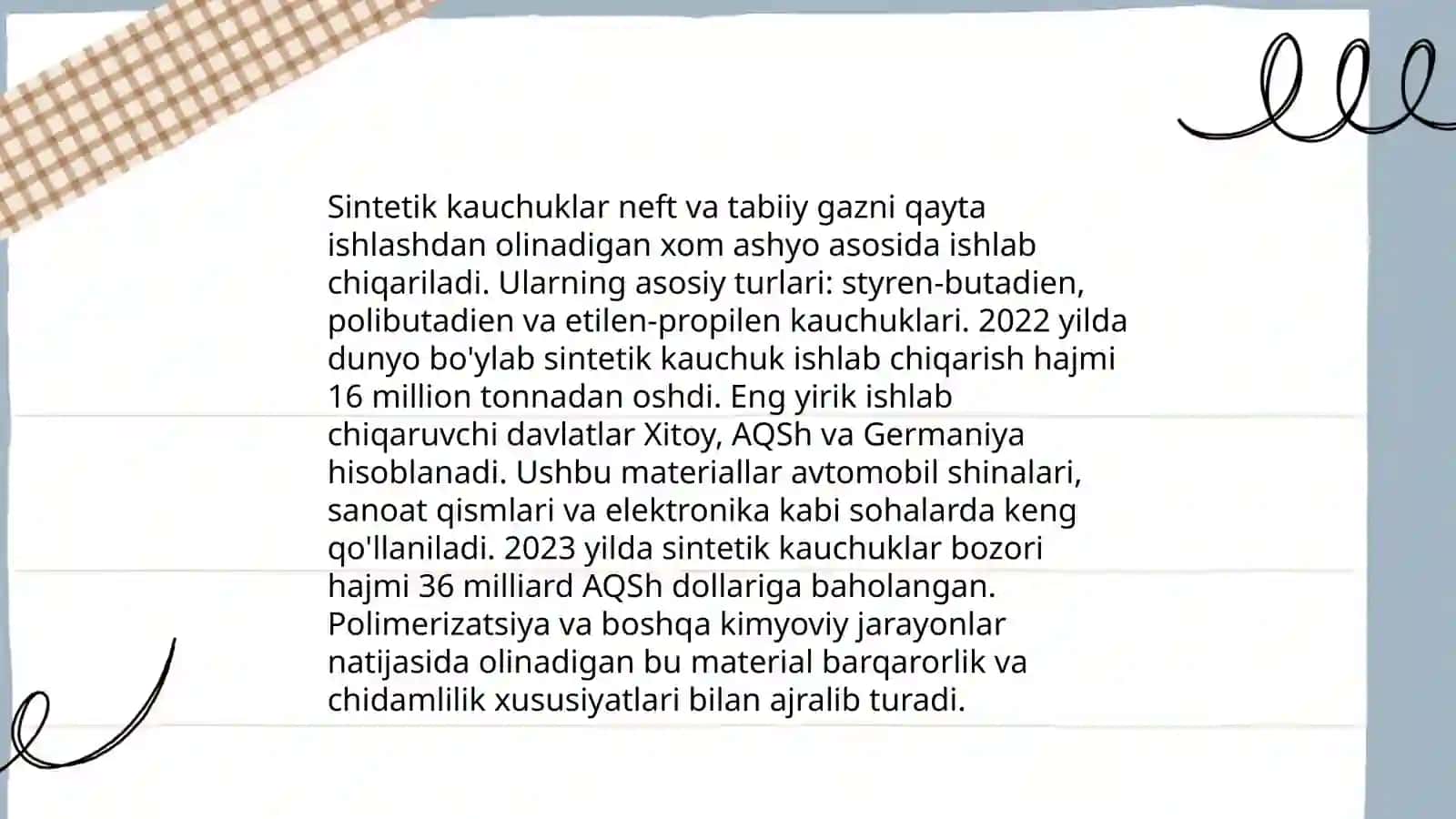 Sintetik kauchuklar neft va tabiiy gazni qayta ishlashdan olinadigan xom ashyo asosida ishlab chiqariladi. Ularning asosiy turlari: styren-butadien, polibutadien va etilen-propilen kauchuklari. 2022 yilda dunyo bo'ylab sintetik kauchuk ishlab chiqarish hajmi 16 million tonnadan oshdi. Eng yirik ishlab chiqaruvchi davlatlar Xitoy, AQSh va Germaniya hisoblanadi. Ushbu materiallar avtomobil shinalari, sanoat qismlari va elektronika kabi sohalarda keng qo'llaniladi. 2023 yilda sintetik kauchuklar bozori hajmi 36 milliard AQSh dollariga baholangan. Polimerizatsiya va boshqa kimyoviy jarayonlar natijasida olinadigan bu material barqarorlik va chidamlilik xususiyatlari bilan ajralib turadi.